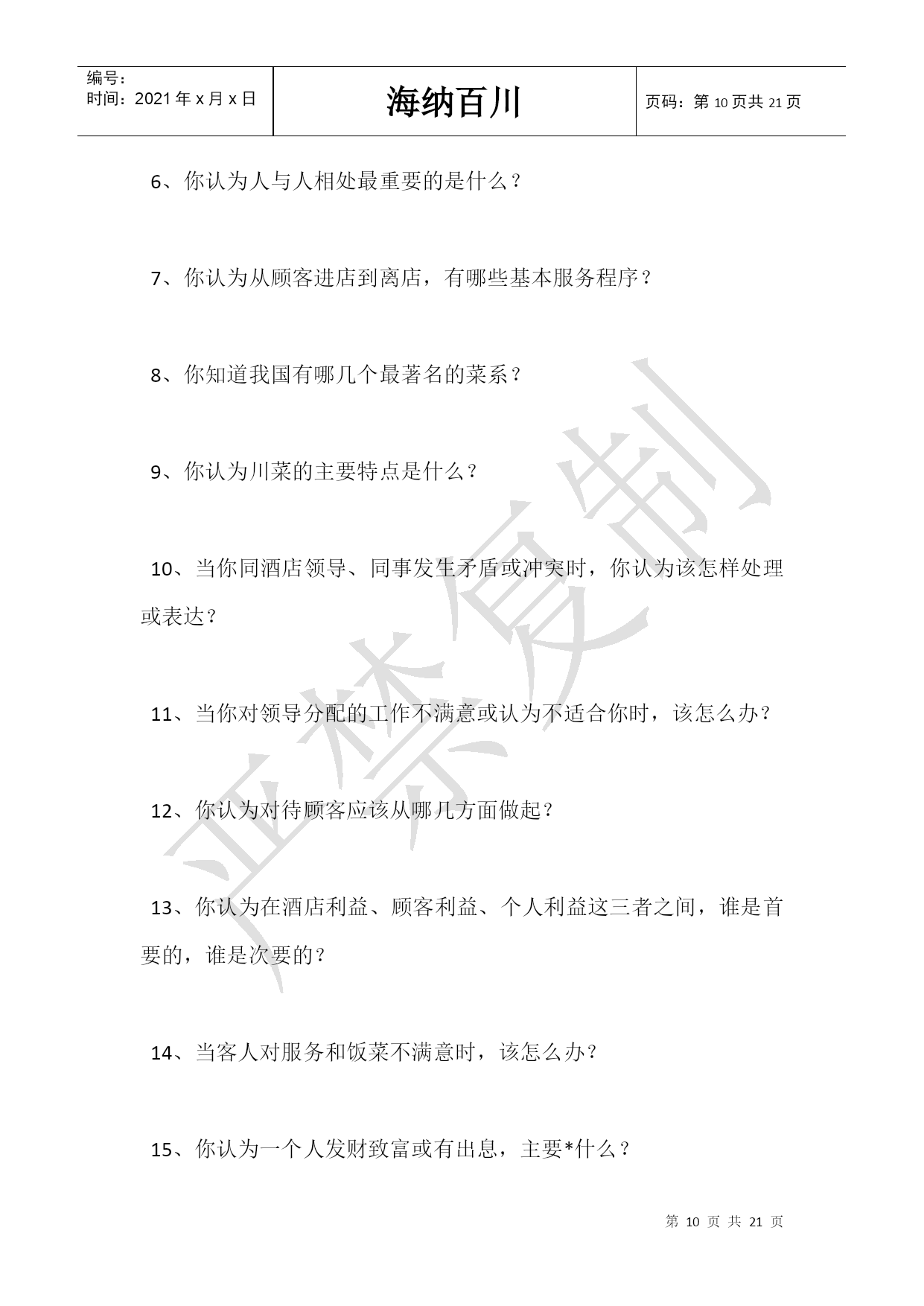 | 编号：<br>时间：2021年x月x日 | 海纳百川 | 页码：第10页共21页 |
|---|---|---|

6、你认为人与人相处最重要的是什么？

7、你认为从顾客进店到离店，有哪些基本服务程序？

8、你知道我国有哪几个最著名的菜系？

9、你认为川菜的主要特点是什么？

10、当你同酒店领导、同事发生矛盾或冲突时，你认为该怎样处理或表达？

11、当你对领导分配的工作不满意或认为不适合你时，该怎么办？

12、你认为对待顾客应该从哪几方面做起？

13、你认为在酒店利益、顾客利益、个人利益这三者之间，谁是首要的，谁是次要的？

14、当客人对服务和饭菜不满意时，该怎么办？

15、你认为一个人发财致富或有出息，主要*什么？

严禁复制

第 10 页 共 21 页